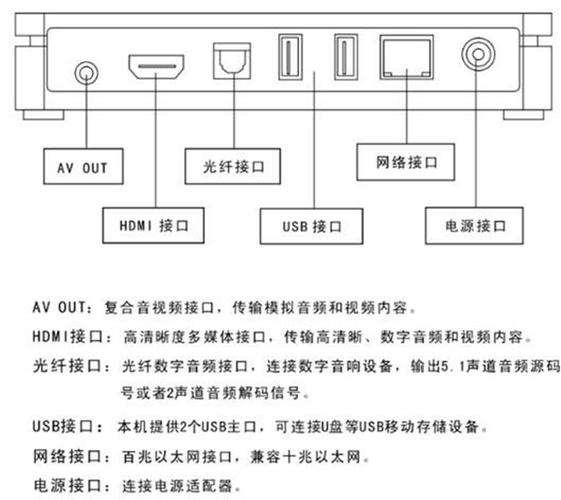 AV OUT

光纤接口

网络接口

HDMI 接口

USB 接口

电源接口

AV OUT：复合音视频接口，传输模拟音频和视频内容。

HDMI接口：高清晰度多媒体接口，传输高清晰、数字音频和视频内容。

光纤接口：光纤数字音频接口，连接数字音响设备，输出5.1声道音频源码号或者2声道音频解码信号。

USB接口：本机提供2个USB主口，可连接U盘等USB移动存储设备。

网络接口：百兆以太网接口，兼容十兆以太网。

电源接口：连接电源适配器。